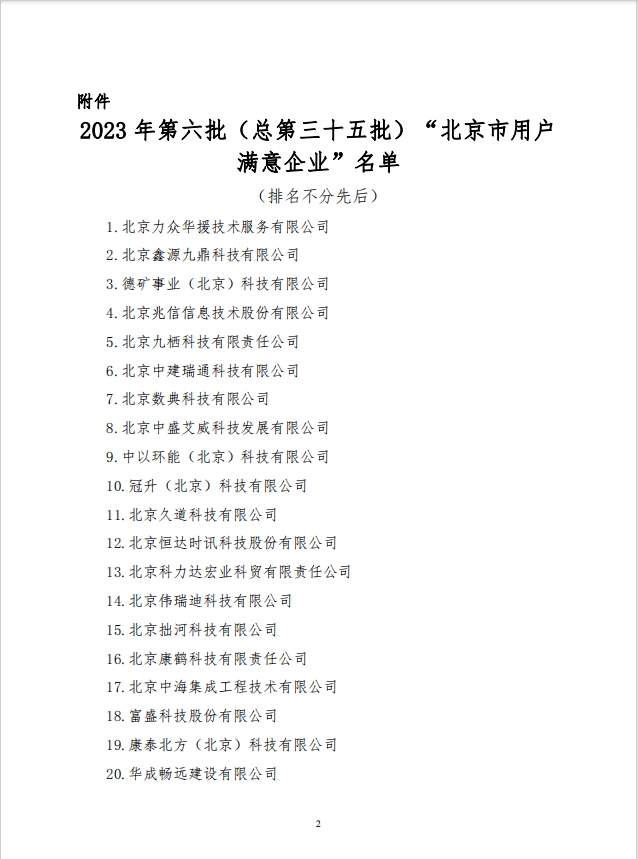 附件

2023 年第六批（总第三十五批）“北京市用户满意企业”名单

（排名不分先后）

1. 北京力众华援技术服务有限公司
2. 北京鑫源九鼎科技有限公司
3. 德矿事业（北京）科技有限公司
4. 北京兆信信息技术股份有限公司
5. 北京九栖科技有限责任公司
6. 北京中建瑞通科技有限公司
7. 北京数典科技有限公司
8. 北京中盛艾威科技发展有限公司
9. 中以环能（北京）科技有限公司
10. 冠升（北京）科技有限公司
11. 北京久道科技有限公司
12. 北京恒达时讯科技股份有限公司
13. 北京科力达宏业科贸有限责任公司
14. 北京伟瑞迪科技有限公司
15. 北京拙河科技有限公司
16. 北京康鹤科技有限责任公司
17. 北京中海集成工程技术有限公司
18. 富盛科技股份有限公司
19. 康泰北方（北京）科技有限公司
20. 华成畅远建设有限公司

2